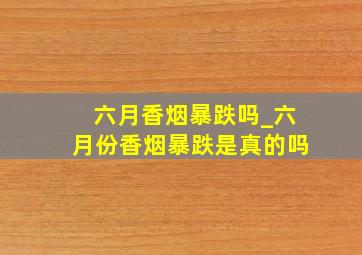 六月香烟暴跌吗_六月份香烟暴跌是真的吗